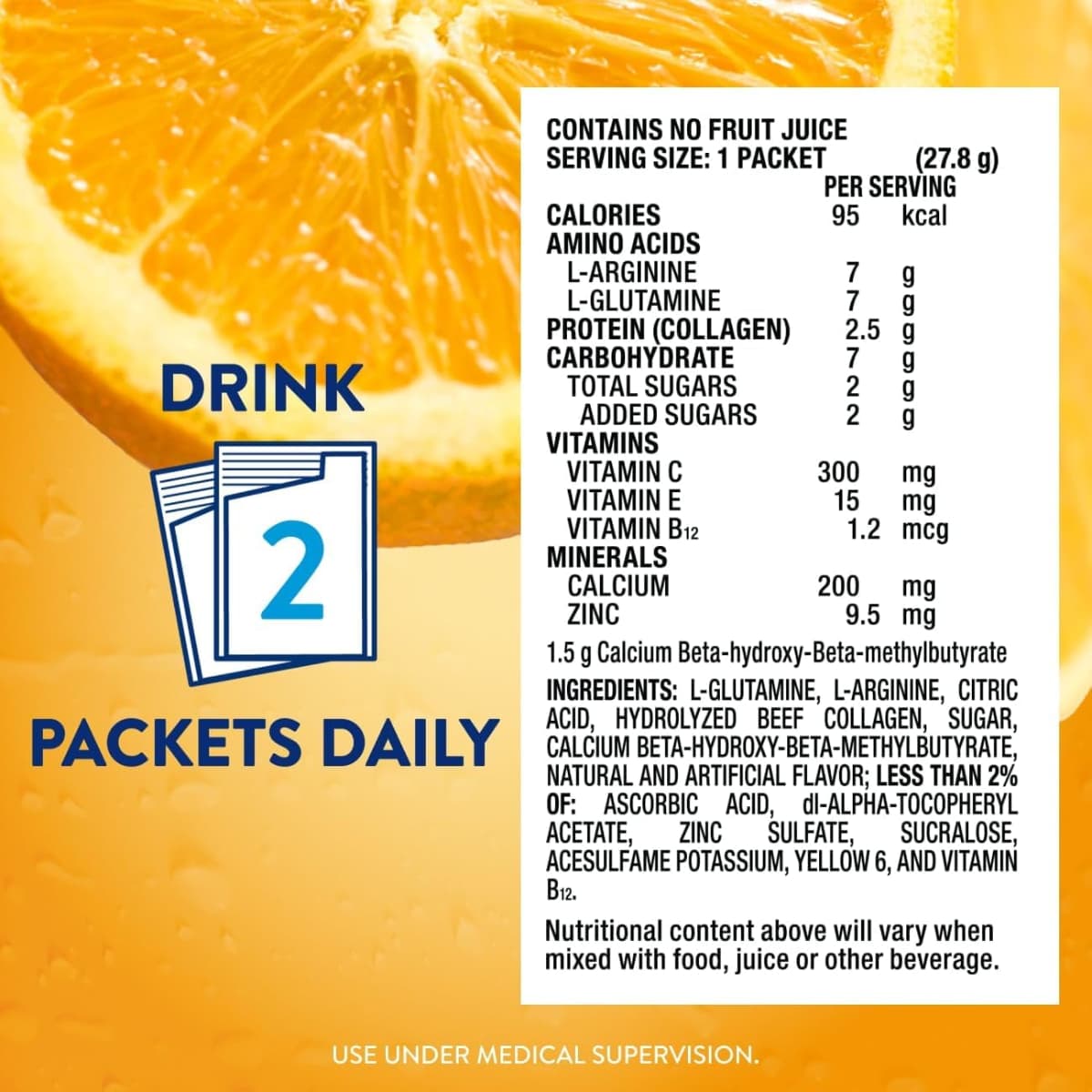 DRINK

2

PACKETS DAILY

CONTAINS NO FRUIT JUICE
SERVING SIZE: 1 PACKET (27.8 g)
PER SERVING
CALORIES 95 kcal
AMINO ACIDS
L-ARGININE 7 g
L-GLUTAMINE 7 g
PROTEIN (COLLAGEN) 2.5 g
CARBOHYDRATE 7 g
TOTAL SUGARS 2 g
ADDED SUGARS 2 g
VITAMINS
VITAMIN C 300 mg
VITAMIN E 15 mg
VITAMIN $B_{12}$ 1.2 mcg
MINERALS
CALCIUM 200 mg
ZINC 9.5 mg

1.5 g Calcium Beta-hydroxy-Beta-methylbutyrate

INGREDIENTS: L-GLUTAMINE, L-ARGININE, CITRIC ACID, HYDROLYZED BEEF COLLAGEN, SUGAR, CALCIUM BETA-HYDROXY-BETA-METHYLBUTYRATE, NATURAL AND ARTIFICIAL FLAVOR; LESS THAN 2% OF: ASCORBIC ACID, dl-ALPHA-TOCOPHERYL ACETATE, ZINC SULFATE, SUCRALOSE, ACESULFAME POTASSIUM, YELLOW 6, AND VITAMIN $B_{12}$.

Nutritional content above will vary when mixed with food, juice or other beverage.

USE UNDER MEDICAL SUPERVISION.